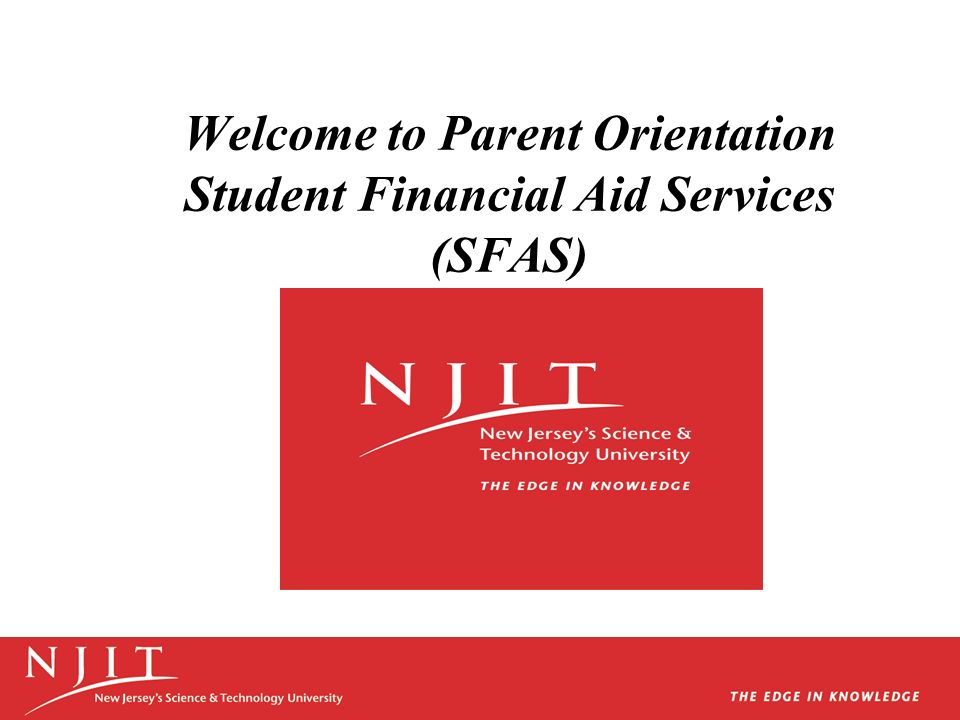 Welcome to Parent Orientation
Student Financial Aid Services
(SFAS)

NJIT
New Jersey's Science & Technology University
THE EDGE IN KNOWLEDGE

NJIT
New Jersey's Science & Technology University
THE EDGE IN KNOWLEDGE